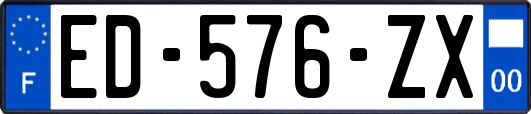 F
ED-576-ZX
00